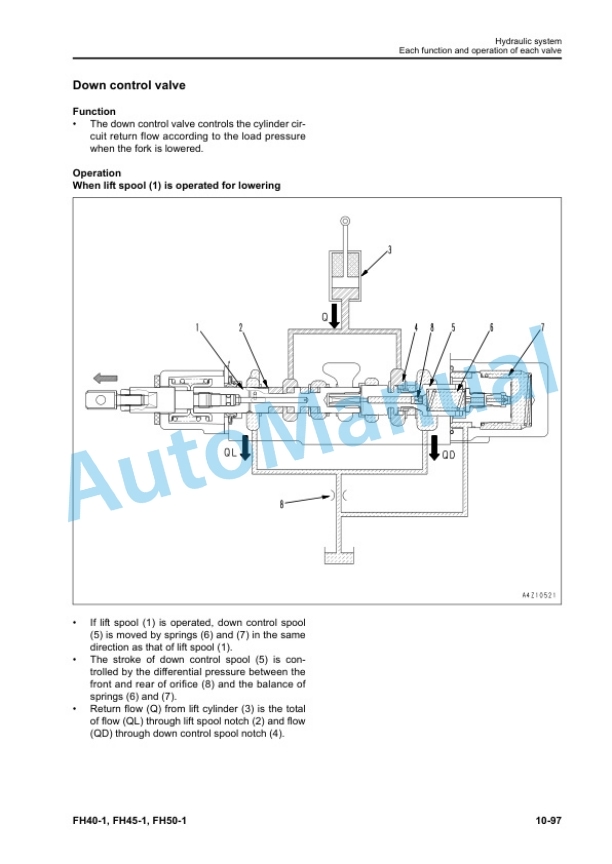 Hydraulic system
Each function and operation of each valve

Down control valve

Function
• The down control valve controls the cylinder circuit return flow according to the load pressure when the fork is lowered.

Operation
When lift spool (1) is operated for lowering

3
Q
1 2 4 8 5 6 7
QL
QD
8
AutoManual
A4Z10521

• If lift spool (1) is operated, down control spool (5) is moved by springs (6) and (7) in the same direction as that of lift spool (1).
• The stroke of down control spool (5) is controlled by the differential pressure between the front and rear of orifice (8) and the balance of springs (6) and (7).
• Return flow (Q) from lift cylinder (3) is the total of flow (QL) through lift spool notch (2) and flow (QD) through down control spool notch (4).

FH40-1, FH45-1, FH50-1
10-97